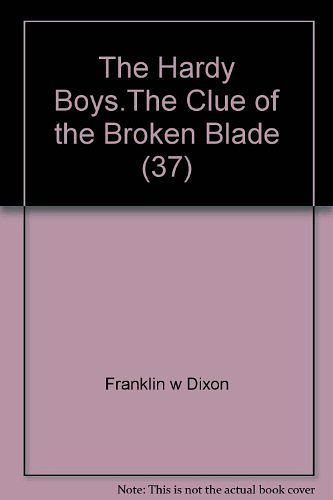 The Hardy Boys.The Clue of the Broken Blade (37)

Franklin w Dixon

Note: This is not the actual book cover